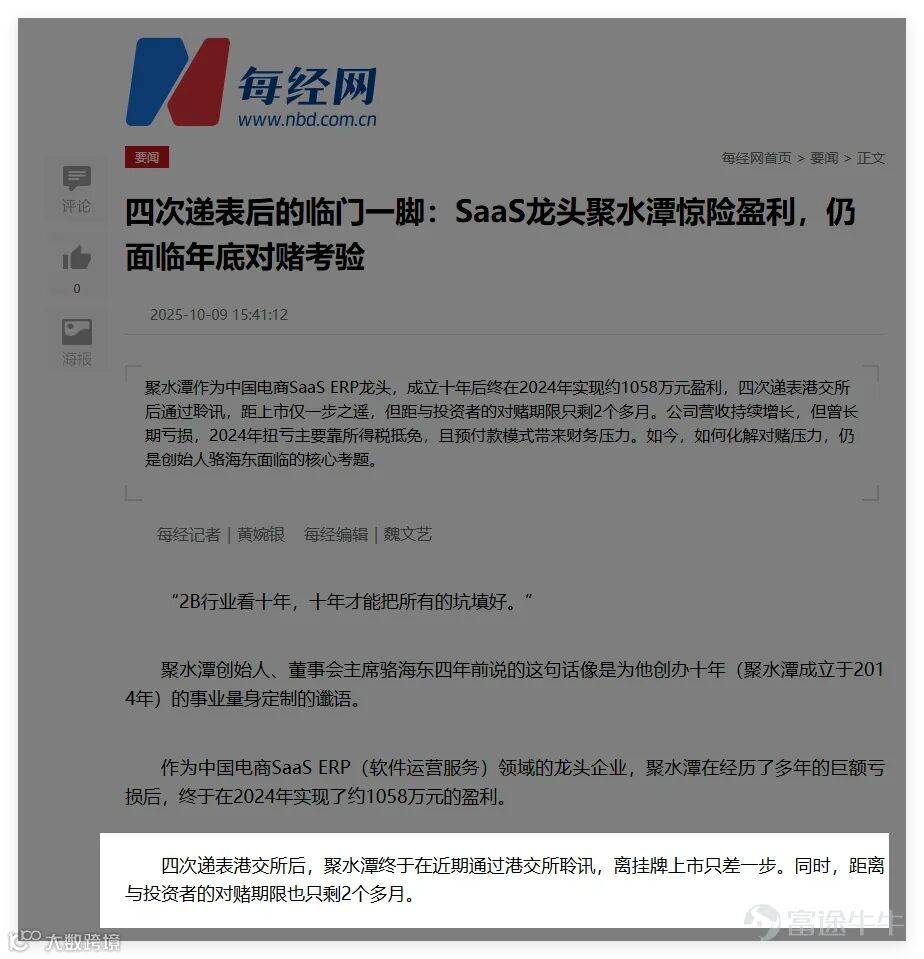 每经网
www.nbd.com.cn

要闻

每经网首页 > 要闻 > 正文

评论

0

海报

四次递表后的临门一脚：SaaS龙头聚水潭惊险盈利，仍面临年底对赌考验

2025-10-09 15:41:12

聚水潭作为中国电商SaaS ERP龙头，成立十年后终在2024年实现约1058万元盈利，四次递表港交所后通过聆讯，距上市仅一步之遥，但距与投资者的对赌期限只剩2个多月。公司营收持续增长，但曾长期亏损，2024年扭亏主要靠所得税抵免，且预付款模式带来财务压力。如今，如何化解对赌压力，仍是创始人骆海东面临的核心考题。

每经记者 | 黄婉银　每经编辑 | 魏文艺

“2B行业看十年，十年才能把所有的坑填好。”

聚水潭创始人、董事会主席骆海东四年前说的这句话像是为他创办十年（聚水潭成立于2014年）的事业量身定制的谶语。

作为中国电商SaaS ERP（软件运营服务）领域的龙头企业，聚水潭在经历了多年的巨额亏损后，终于在2024年实现了约1058万元的盈利。

四次递表港交所后，聚水潭终于在近期通过港交所聆讯，离挂牌上市只差一步。同时，距离与投资者的对赌期限也只剩2个多月。

大数跨境

富途牛牛